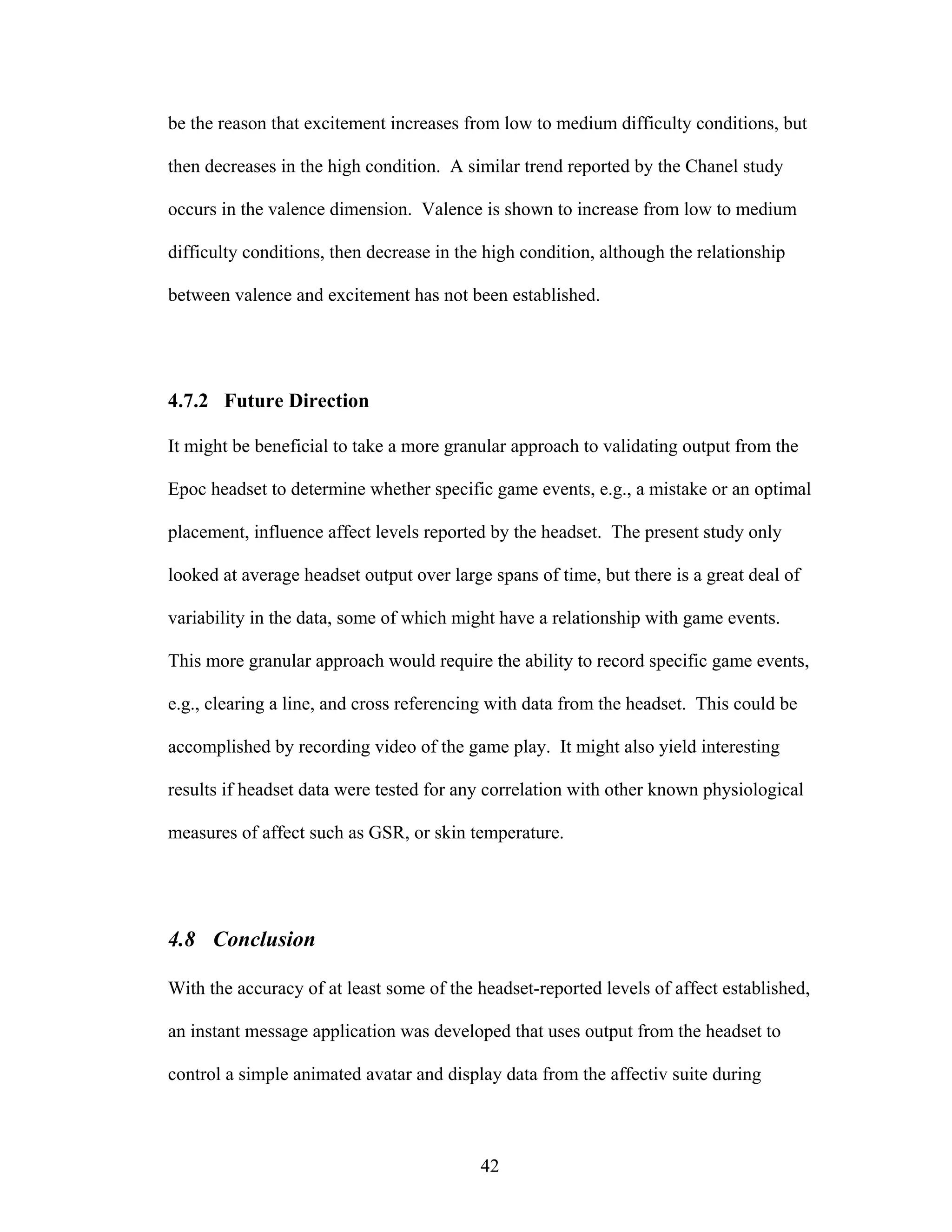 be the reason that excitement increases from low to medium difficulty conditions, but then decreases in the high condition. A similar trend reported by the Chanel study occurs in the valence dimension. Valence is shown to increase from low to medium difficulty conditions, then decrease in the high condition, although the relationship between valence and excitement has not been established.

4.7.2 Future Direction

It might be beneficial to take a more granular approach to validating output from the Epoc headset to determine whether specific game events, e.g., a mistake or an optimal placement, influence affect levels reported by the headset. The present study only looked at average headset output over large spans of time, but there is a great deal of variability in the data, some of which might have a relationship with game events. This more granular approach would require the ability to record specific game events, e.g., clearing a line, and cross referencing with data from the headset. This could be accomplished by recording video of the game play. It might also yield interesting results if headset data were tested for any correlation with other known physiological measures of affect such as GSR, or skin temperature.

4.8 Conclusion

With the accuracy of at least some of the headset-reported levels of affect established, an instant message application was developed that uses output from the headset to control a simple animated avatar and display data from the affectiv suite during

42